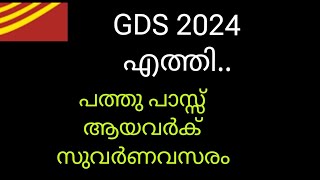 GDS 2024
എത്തി..

പത്തു പാസ്സ്
ആയവർക്
സുവർണവസരം